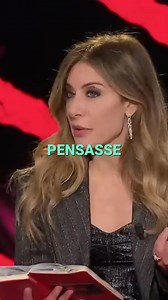 PENSASSE